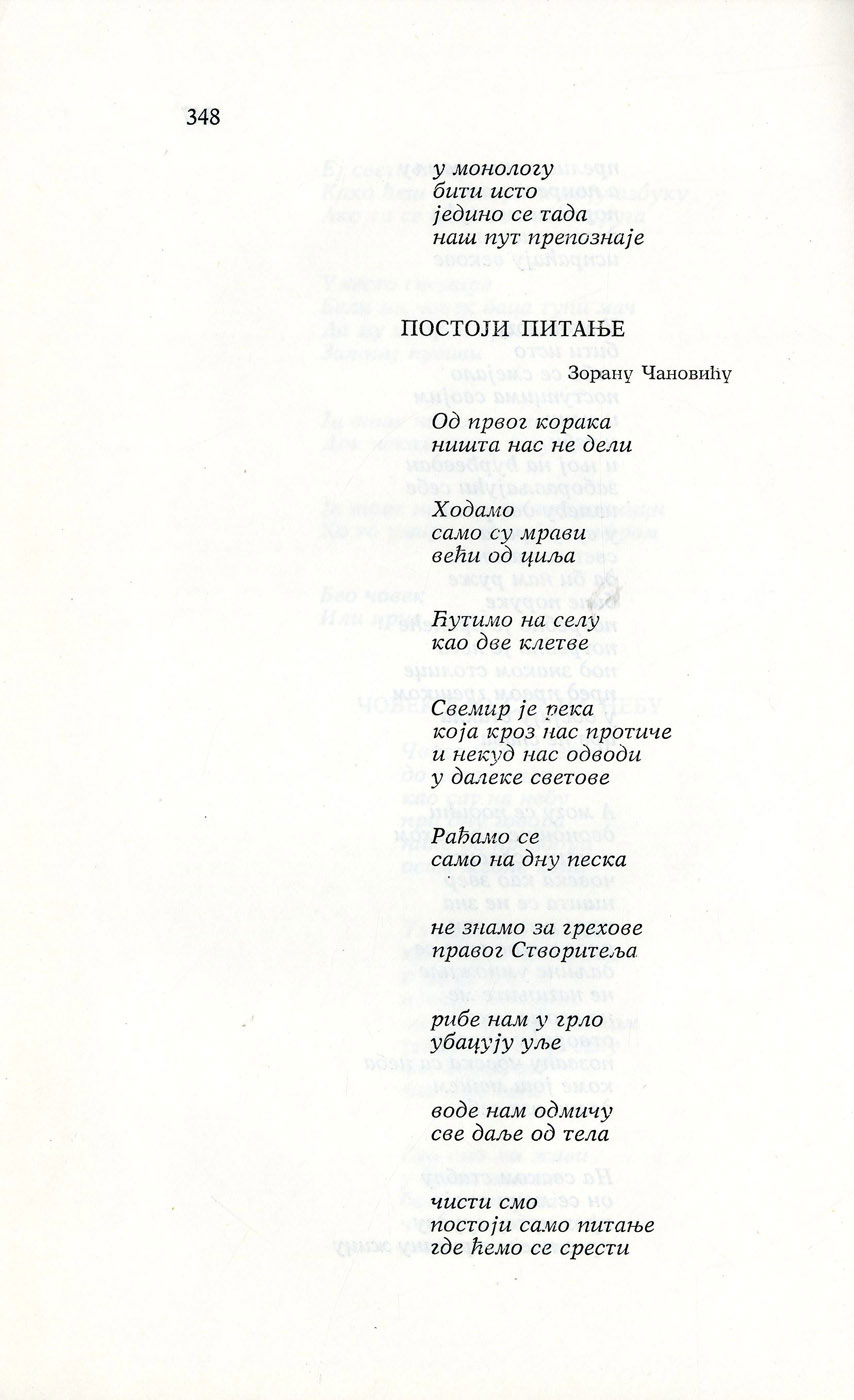 348

у монологу
бити исто
једино се тада
наш пут препознаје

ПОСТОЈИ ПИТАЊЕ

Зорану Чановићу

Од првог корака
ништа нас не дели

Ходамо
само су мрави
већи од циља

Ћутимо на селу
као две клетве

Свемир је река
која кроз нас протиче
и некуд нас одводи
у далеке светове

Рађамо се
само на дну песка

не знамо за грехове
правог Створитеља

рибе нам у грло
убацују уље

воде нам одмичу
све даље од тела

чисти смо
постоји само питање
где ћемо се срести